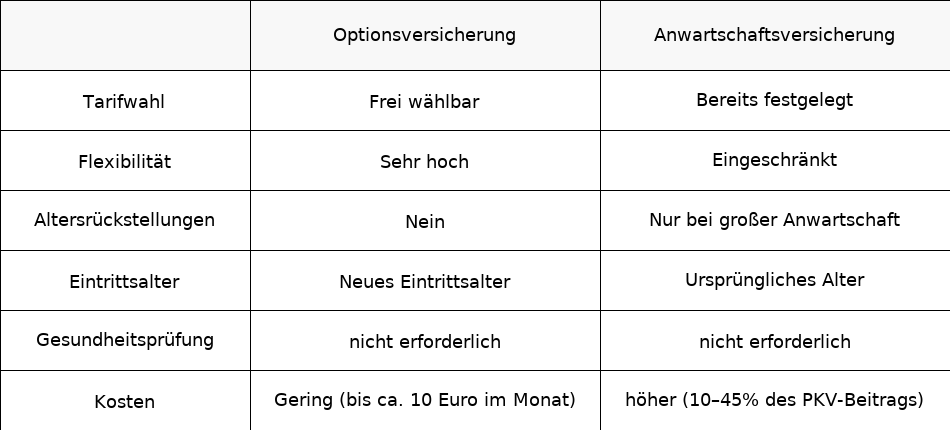 | | Optionsversicherung | Anwartschaftsversicherung |
|---|---|---|
| Tarifwahl | Frei wählbar | Bereits festgelegt |
| Flexibilität | Sehr hoch | Eingeschränkt |
| Altersrückstellungen | Nein | Nur bei großer Anwartschaft |
| Eintrittsalter | Neues Eintrittsalter | Ursprüngliches Alter |
| Gesundheitsprüfung | nicht erforderlich | nicht erforderlich |
| Kosten | Gering (bis ca. 10 Euro im Monat) | höher (10–45% des PKV-Beitrags) |